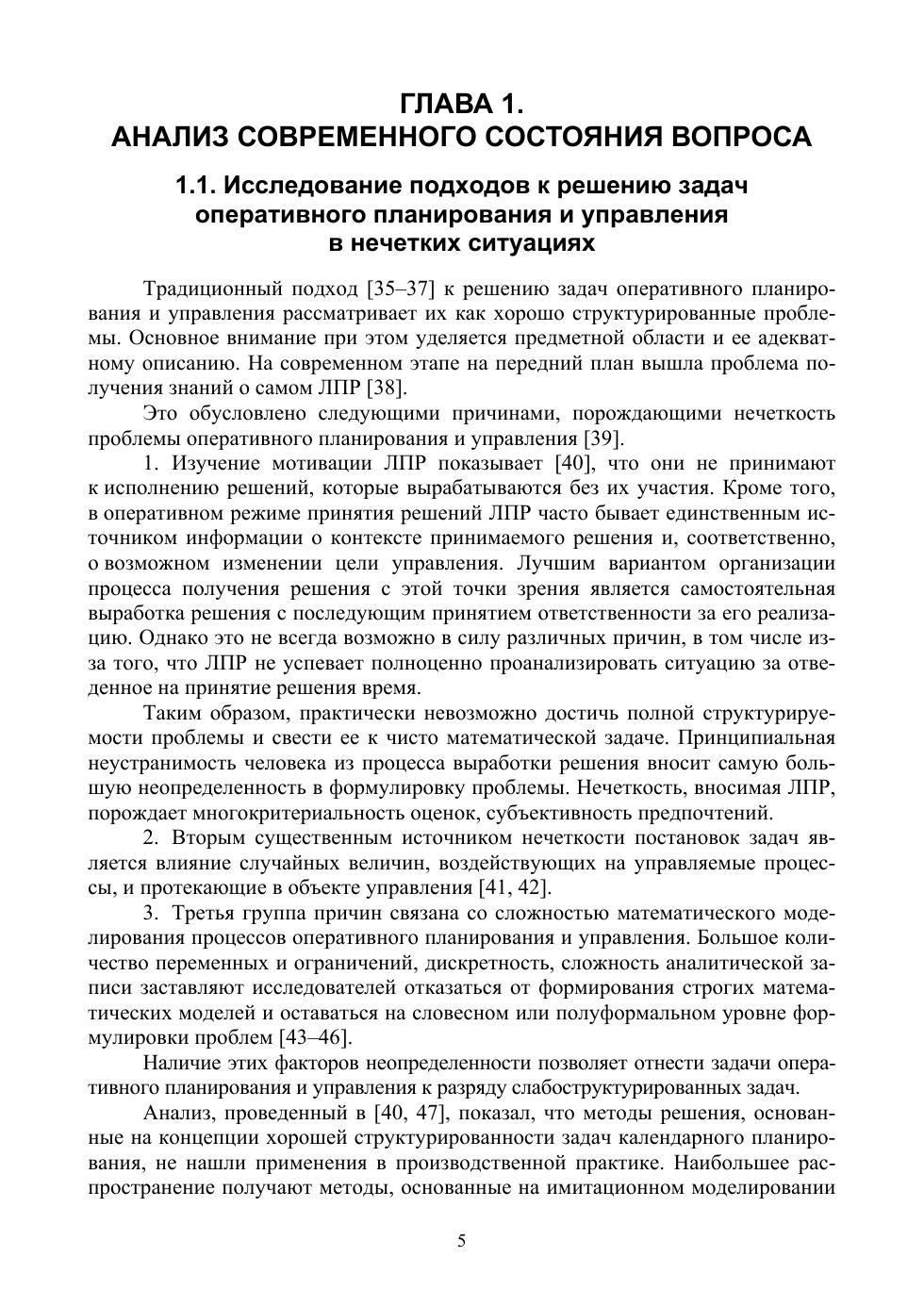 ГЛАВА 1.
АНАЛИЗ СОВРЕМЕННОГО СОСТОЯНИЯ ВОПРОСА

1.1. Исследование подходов к решению задач оперативного планирования и управления в нечетких ситуациях

Традиционный подход [35–37] к решению задач оперативного планирования и управления рассматривает их как хорошо структурированные проблемы. Основное внимание при этом уделяется предметной области и ее адекватному описанию. На современном этапе на передний план вышла проблема получения знаний о самом ЛПР [38].

Это обусловлено следующими причинами, порождающими нечеткость проблемы оперативного планирования и управления [39].

1. Изучение мотивации ЛПР показывает [40], что они не принимают к исполнению решений, которые вырабатываются без их участия. Кроме того, в оперативном режиме принятия решений ЛПР часто бывает единственным источником информации о контексте принимаемого решения и, соответственно, о возможном изменении цели управления. Лучшим вариантом организации процесса получения решения с этой точки зрения является самостоятельная выработка решения с последующим принятием ответственности за его реализацию. Однако это не всегда возможно в силу различных причин, в том числе из-за того, что ЛПР не успевает полноценно проанализировать ситуацию за отведенное на принятие решения время.

Таким образом, практически невозможно достичь полной структурируемости проблемы и свести ее к чисто математической задаче. Принципиальная неустранимость человека из процесса выработки решения вносит самую большую неопределенность в формулировку проблемы. Нечеткость, вносимая ЛПР, порождает многокритериальность оценок, субъективность предпочтений.

2. Вторым существенным источником нечеткости постановок задач является влияние случайных величин, воздействующих на управляемые процессы, и протекающие в объекте управления [41, 42].

3. Третья группа причин связана со сложностью математического моделирования процессов оперативного планирования и управления. Большое количество переменных и ограничений, дискретность, сложность аналитической записи заставляют исследователей отказаться от формирования строгих математических моделей и оставаться на словесном или полуформальном уровне формулировки проблем [43–46].

Наличие этих факторов неопределенности позволяет отнести задачи оперативного планирования и управления к разряду слабоструктурированных задач.

Анализ, проведенный в [40, 47], показал, что методы решения, основанные на концепции хорошей структурированности задач календарного планирования, не нашли применения в производственной практике. Наибольшее распространение получают методы, основанные на имитационном моделировании

5